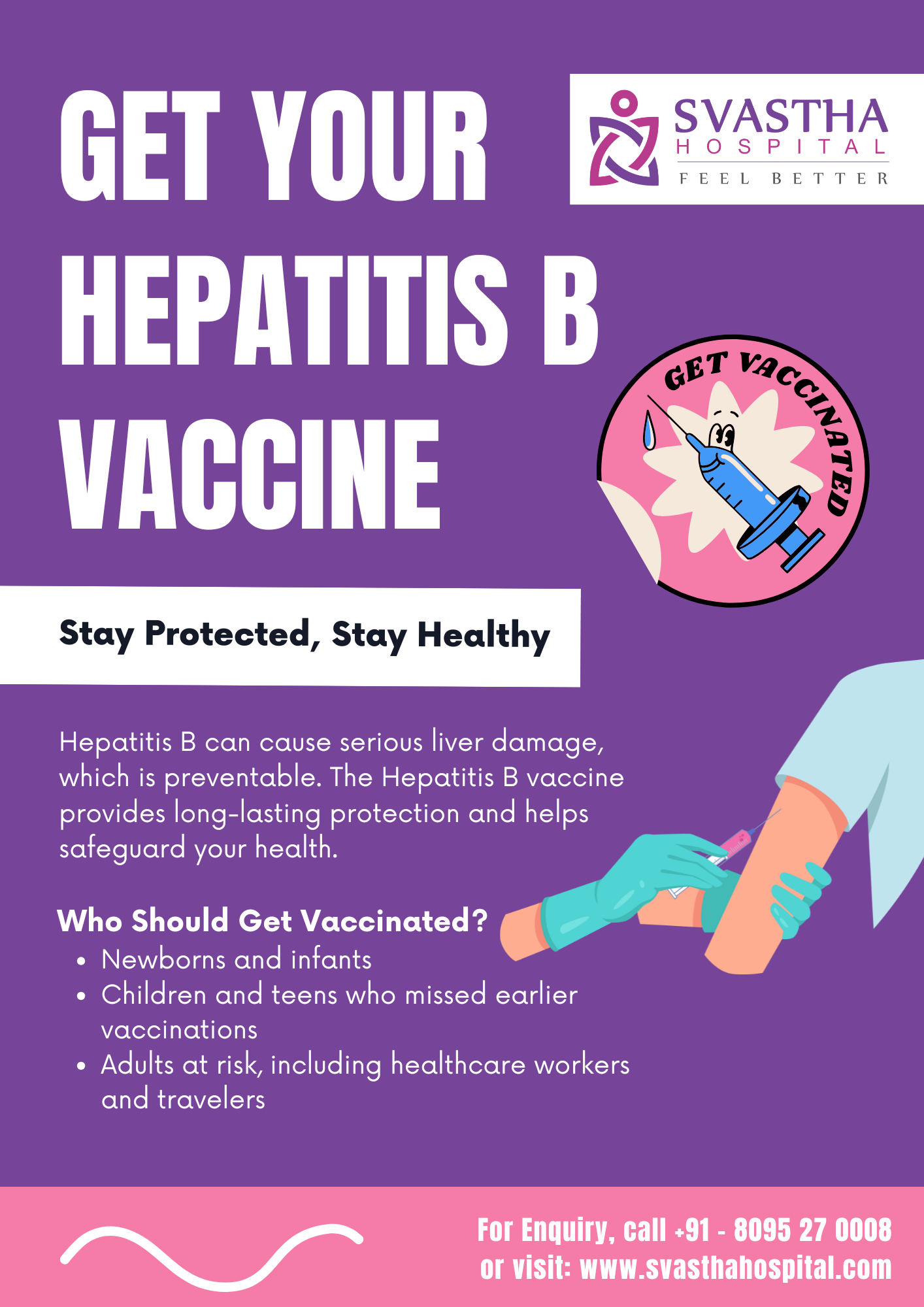 GET YOUR HEPATITIS B VACCINE

SVASTHA
HOSPITAL
FEEL BETTER

GET VACCINATED

Stay Protected, Stay Healthy

Hepatitis B can cause serious liver damage, which is preventable. The Hepatitis B vaccine provides long-lasting protection and helps safeguard your health.

Who Should Get Vaccinated?
• Newborns and infants
• Children and teens who missed earlier vaccinations
• Adults at risk, including healthcare workers and travelers

For Enquiry, call +91 - 8095 27 0008
or visit: www.svasthahospital.com